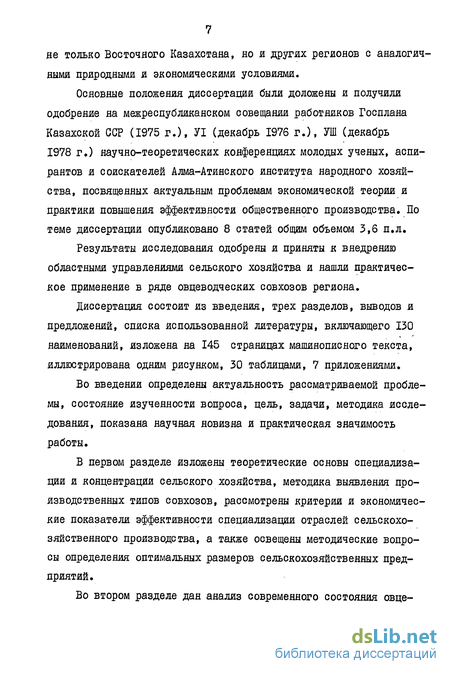 7

не только Восточного Казахстана, но и других регионов с аналогичными природными и экономическими условиями.

Основные положения диссертации были доложены и получили одобрение на межреспубликанском совещании работников Госплана Казахской ССР (1975 г.), УI (декабрь 1976 г.), УШ (декабрь 1978 г.) научно-теоретических конференциях молодых ученых, аспирантов и соискателей Алма-Атинского института народного хозяйства, посвященных актуальным проблемам экономической теории и практики повышения эффективности общественного производства. По теме диссертации опубликовано 8 статей общим объемом 3,6 п.л.

Результаты исследования одобрены и приняты к внедрению областными управлениями сельского хозяйства и нашли практическое применение в ряде овцеводческих совхозов региона.

Диссертация состоит из введения, трех разделов, выводов и предложений, списка использованной литературы, включающего I30 наименований, изложена на I45 страницах машинописного текста, иллюстрирована одним рисунком, 30 таблицами, 7 приложениями.

Во введении определены актуальность рассматриваемой проблемы, состояние изученности вопроса, цель, задачи, методика исследования, показана научная новизна и практическая значимость работы.

В первом разделе изложены теоретические основы специализации и концентрации сельского хозяйства, методика выявления производственных типов совхозов, рассмотрены критерии и экономические показатели эффективности специализации отраслей сельскохозяйственного производства, а также освещены методические вопросы определения оптимальных размеров сельскохозяйственных предприятий.

Во втором разделе дан анализ современного состояния овце-

dsLib.net
библиотека диссертаций